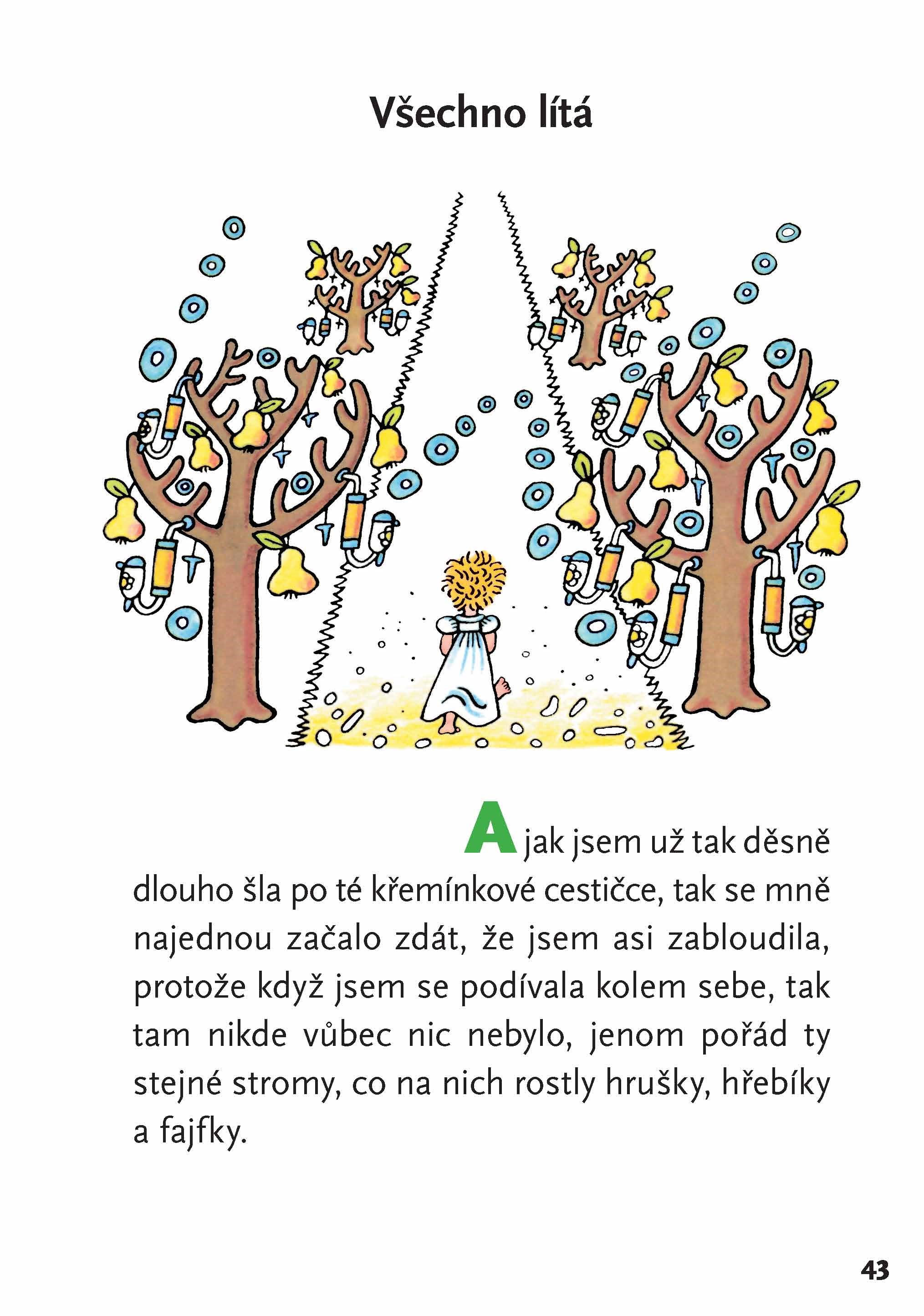 Všechno lítá

A jak jsem už tak děsně dlouho šla po té křemínkové cestičce, tak se mně najednou začalo zdát, že jsem asi zabloudila, protože když jsem se podívala kolem sebe, tak tam nikde vůbec nic nebylo, jenom pořád ty stejné stromy, co na nich rostly hrušky, hřebíky a fajfky.

43